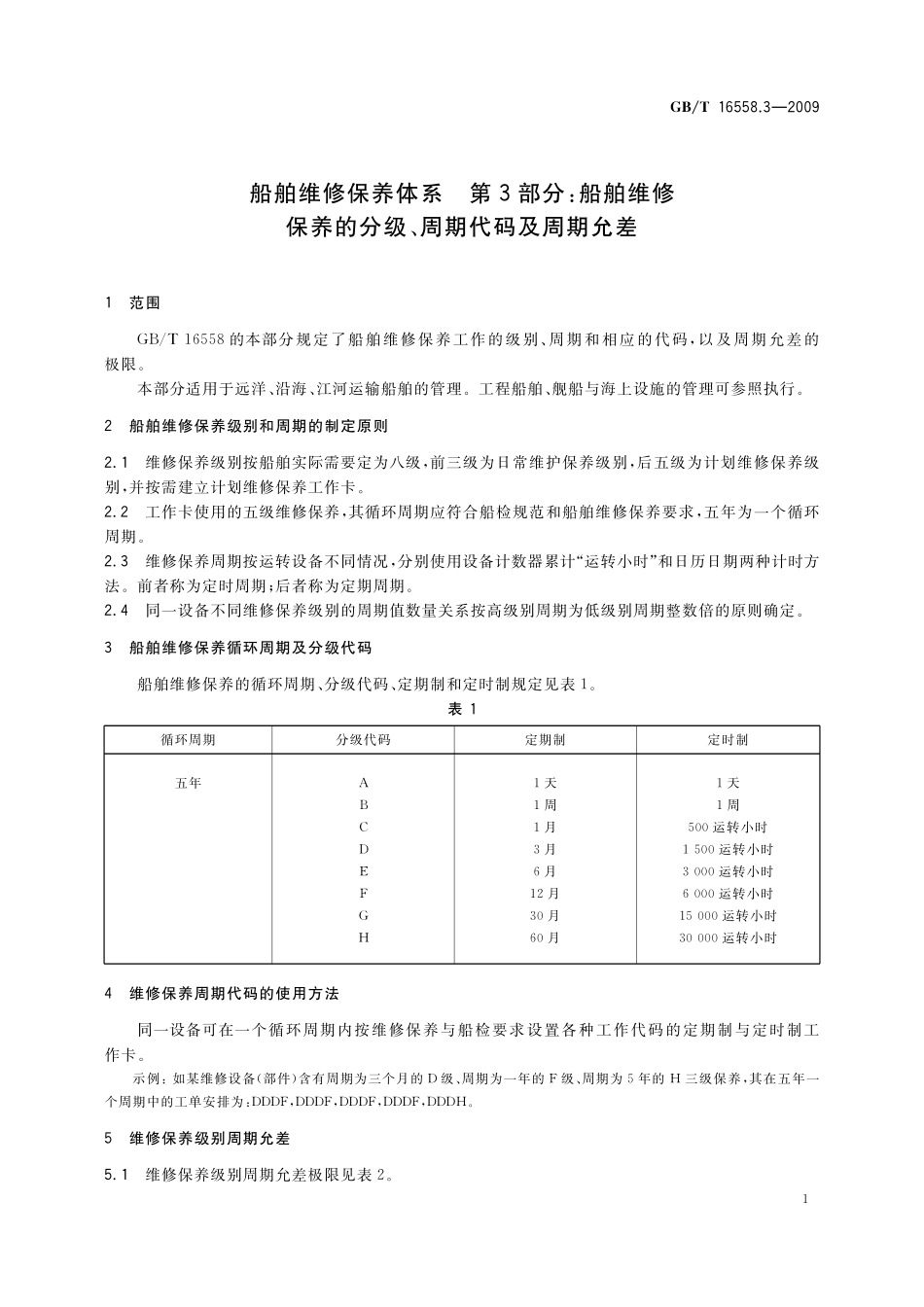 GB/T 16558.3—2009

船舶维修保养体系 第3部分:船舶维修保养的分级、周期代码及周期允差

1 范围

GB/T 16558的本部分规定了船舶维修保养工作的级别、周期和相应的代码,以及周期允差的极限。

本部分适用于远洋、沿海、江河运输船舶的管理。工程船舶、舰船与海上设施的管理可参照执行。

2 船舶维修保养级别和周期的制定原则

2.1 维修保养级别按船舶实际需要定为八级,前三级为日常维护保养级别,后五级为计划维修保养级别,并按需建立计划维修保养工作卡。

2.2 工作卡使用的五级维修保养,其循环周期应符合船检规范和船舶维修保养要求,五年为一个循环周期。

2.3 维修保养周期按运转设备不同情况,分别使用设备计数器累计“运转小时”和日历日期两种计时方法。前者称为定时周期;后者称为定期周期。

2.4 同一设备不同维修保养级别的周期值数量关系按高级别周期为低级别周期整数倍的原则确定。

3 船舶维修保养循环周期及分级代码

船舶维修保养的循环周期、分级代码、定期制和定时制规定见表1。

表 1

| 循环周期 | 分级代码 | 定期制 | 定时制 |
|---|---|---|---|
| 五年 | A | 1天 | 1天 |
| | B | 1周 | 1周 |
| | C | 1月 | 500运转小时 |
| | D | 3月 | 1 500运转小时 |
| | E | 6月 | 3 000运转小时 |
| | F | 12月 | 6 000运转小时 |
| | G | 30月 | 15 000运转小时 |
| | H | 60月 | 30 000运转小时 |

4 维修保养周期代码的使用方法

同一设备可在一个循环周期内按维修保养与船检要求设置各种工作代码的定期制与定时制工作卡。

示例:如某维修设备(部件)含有周期为三个月的D级、周期为一年的F级、周期为5年的H三级保养,其在五年一个周期中的工单安排为:DDDF,DDDF,DDDF,DDDF,DDDH。

5 维修保养级别周期允差

5.1 维修保养级别周期允差极限见表2。

1